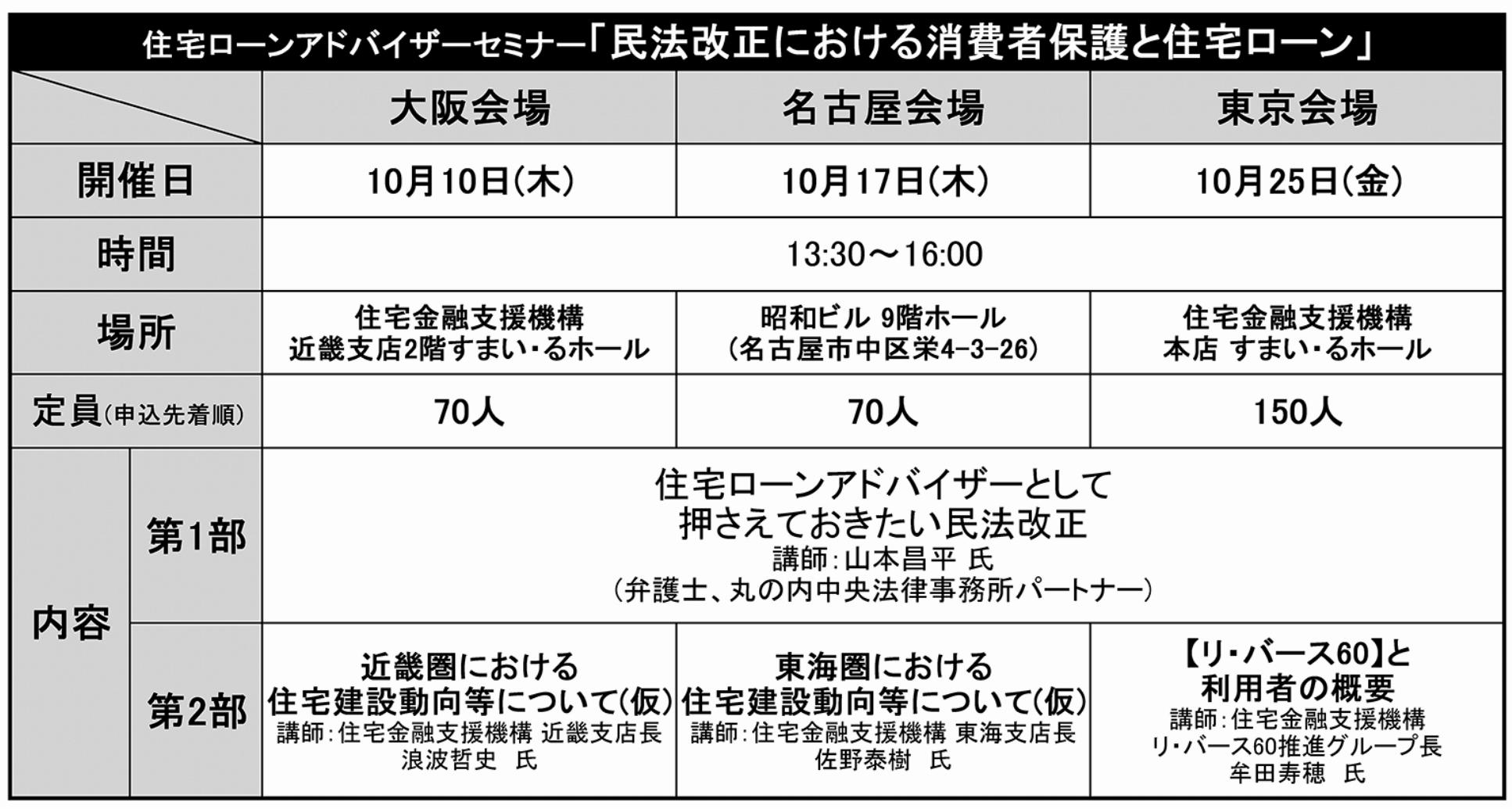 住宅ローンアドバイザーセミナー「民法改正における消費者保護と住宅ローン」

|  |  | 大阪会場 | 名古屋会場 | 東京会場 |
|---|---|---|---|---|
| 開催日 |  | 10月10日(木) | 10月17日(木) | 10月25日(金) |
| 時間 |  | 13:30～16:00 |  |  |
| 場所 |  | 住宅金融支援機構 近畿支店2階すまい・るホール | 昭和ビル 9階ホール (名古屋市中区栄4-3-26) | 住宅金融支援機構 本店 すまい・るホール |
| 定員(申込先着順) |  | 70人 | 70人 | 150人 |
| 内容 | 第1部 | 住宅ローンアドバイザーとして押さえておきたい民法改正 講師:山本昌平 氏 (弁護士、丸の内中央法律事務所パートナー) |  |  |
|  | 第2部 | 近畿圏における住宅建設動向等について(仮) 講師:住宅金融支援機構 近畿支店長 浪波哲史 氏 | 東海圏における住宅建設動向等について(仮) 講師:住宅金融支援機構 東海支店長 佐野泰樹 氏 | 【リ・バース60】と利用者の概要 講師:住宅金融支援機構 リ・バース60推進グループ長 牟田寿穂 氏 |